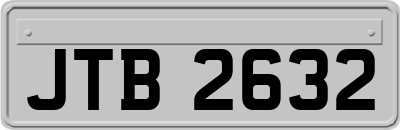 JTB 2632